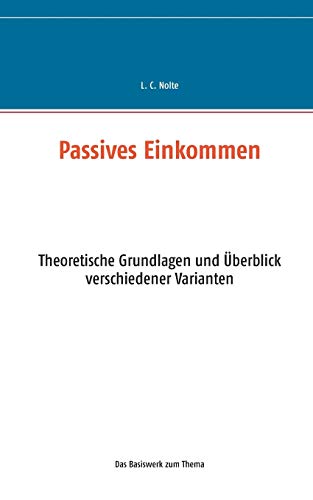 L. C. Nolte

Passives Einkommen

Theoretische Grundlagen und Überblick verschiedener Varianten

Das Basiswerk zum Thema